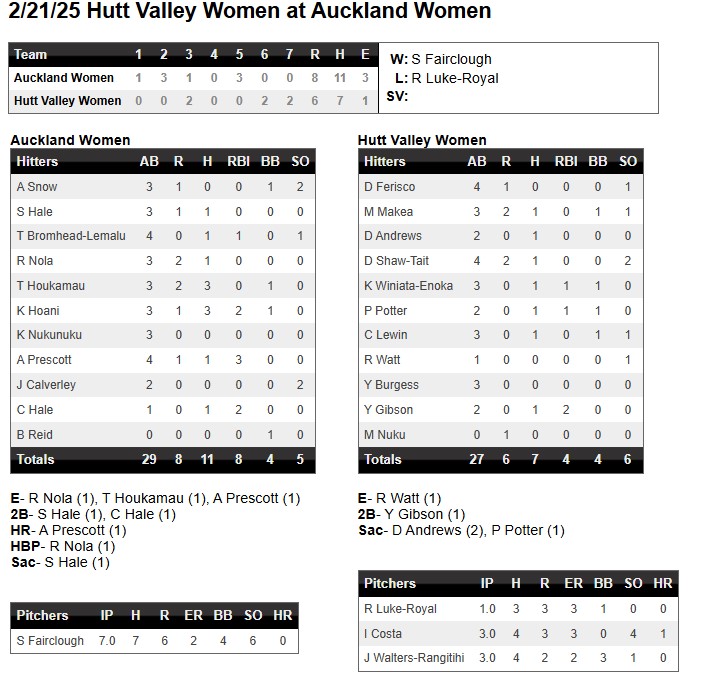 2/21/25 Hutt Valley Women at Auckland Women

| Team | 1 | 2 | 3 | 4 | 5 | 6 | 7 | R | H | E |
|---|---|---|---|---|---|---|---|---|---|---|
| Auckland Women | 1 | 3 | 1 | 0 | 3 | 0 | 0 | 8 | 11 | 3 |
| Hutt Valley Women | 0 | 0 | 2 | 0 | 0 | 2 | 2 | 6 | 7 | 1 |

W: S Fairclough
L: R Luke-Royal
SV:

Auckland Women

| Hitters | AB | R | H | RBI | BB | SO |
|---|---|---|---|---|---|---|
| A Snow | 3 | 1 | 0 | 0 | 1 | 2 |
| S Hale | 3 | 1 | 1 | 0 | 0 | 0 |
| T Bromhead-Lemalu | 4 | 0 | 1 | 1 | 0 | 1 |
| R Nola | 3 | 2 | 1 | 0 | 0 | 0 |
| T Houkamau | 3 | 2 | 3 | 0 | 1 | 0 |
| K Hoani | 3 | 1 | 3 | 2 | 1 | 0 |
| K Nukunuku | 3 | 0 | 0 | 0 | 0 | 0 |
| A Prescott | 4 | 1 | 1 | 3 | 0 | 0 |
| J Calverley | 2 | 0 | 0 | 0 | 0 | 2 |
| C Hale | 1 | 0 | 1 | 2 | 0 | 0 |
| B Reid | 0 | 0 | 0 | 0 | 1 | 0 |
| Totals | 29 | 8 | 11 | 8 | 4 | 5 |

E- R Nola (1), T Houkamau (1), A Prescott (1)
2B- S Hale (1), C Hale (1)
HR- A Prescott (1)
HBP- R Nola (1)
Sac- S Hale (1)

| Pitchers | IP | H | R | ER | BB | SO | HR |
|---|---|---|---|---|---|---|---|
| S Fairclough | 7.0 | 7 | 6 | 2 | 4 | 6 | 0 |

Hutt Valley Women

| Hitters | AB | R | H | RBI | BB | SO |
|---|---|---|---|---|---|---|
| D Ferisco | 4 | 1 | 0 | 0 | 0 | 1 |
| M Makea | 3 | 2 | 1 | 0 | 1 | 1 |
| D Andrews | 2 | 0 | 1 | 0 | 0 | 0 |
| D Shaw-Tait | 4 | 2 | 1 | 0 | 0 | 2 |
| K Winiata-Enoka | 3 | 0 | 1 | 1 | 1 | 0 |
| P Potter | 2 | 0 | 1 | 1 | 1 | 0 |
| C Lewin | 3 | 0 | 1 | 0 | 1 | 1 |
| R Watt | 1 | 0 | 0 | 0 | 0 | 1 |
| Y Burgess | 3 | 0 | 0 | 0 | 0 | 0 |
| Y Gibson | 2 | 0 | 1 | 2 | 0 | 0 |
| M Nuku | 0 | 1 | 0 | 0 | 0 | 0 |
| Totals | 27 | 6 | 7 | 4 | 4 | 6 |

E- R Watt (1)
2B- Y Gibson (1)
Sac- D Andrews (2), P Potter (1)

| Pitchers | IP | H | R | ER | BB | SO | HR |
|---|---|---|---|---|---|---|---|
| R Luke-Royal | 1.0 | 3 | 3 | 3 | 1 | 0 | 0 |
| I Costa | 3.0 | 4 | 3 | 3 | 0 | 4 | 1 |
| J Walters-Rangitihi | 3.0 | 4 | 2 | 2 | 3 | 1 | 0 |